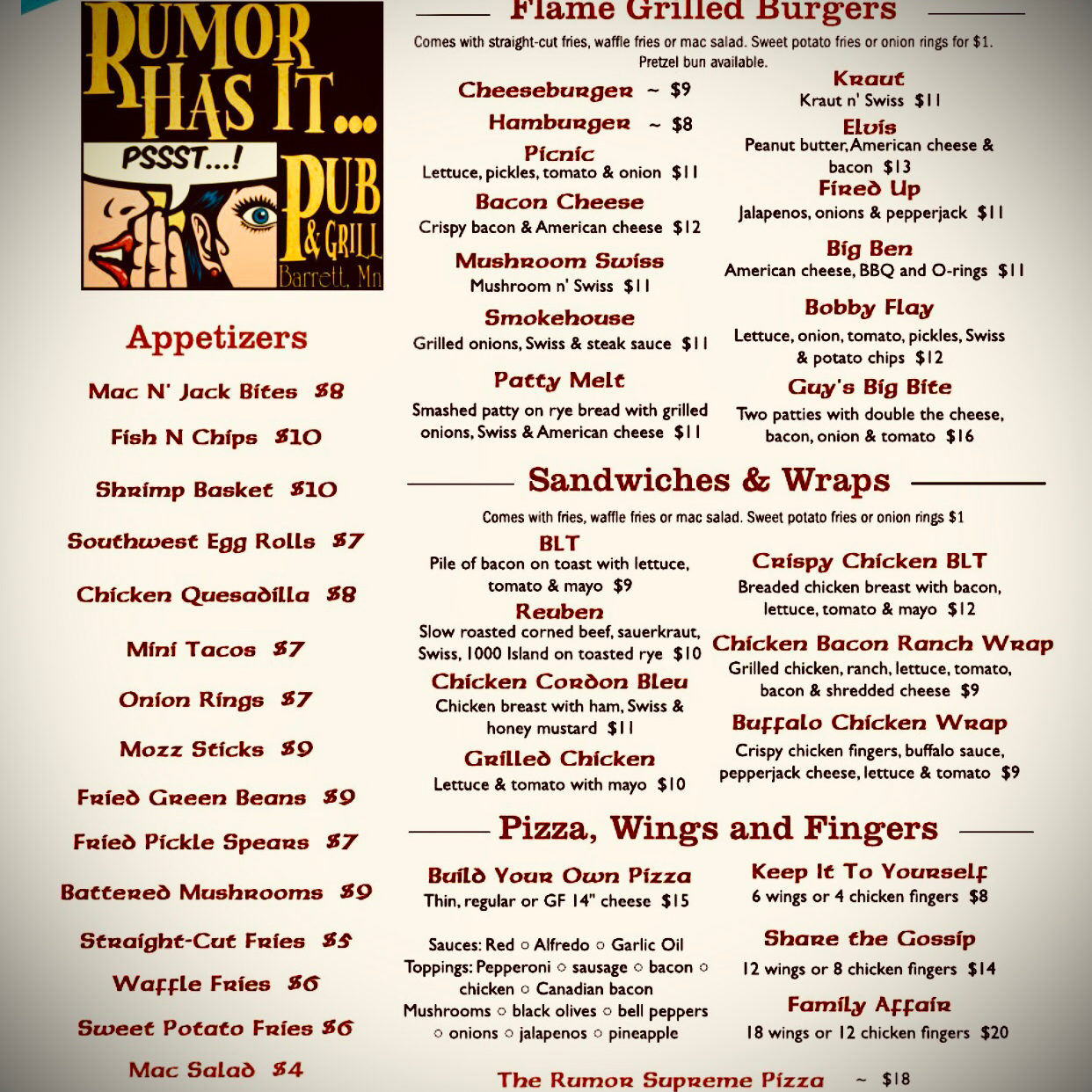 RUMOR HAS IT...

PSSST...!

PUB & GRILL

Barrett, Mn

Appetizers

Mac N' Jack Bites $8

Fish N Chips $10

Shrimp Basket $10

Southwest Egg Rolls $7

Chicken Quesadilla $8

Mini Tacos $7

Onion Rings $7

Mozz Sticks $9

Fried Green Beans $9

Fried Pickle Spears $7

Battered Mushrooms $9

Straight-Cut Fries $5

Waffle Fries $6

Sweet Potato Fries $6

Mac Salad $4

Flame Grilled Burgers

Comes with straight-cut fries, waffle fries or mac salad. Sweet potato fries or onion rings for $1. Pretzel bun available.

Cheeseburger ~ $9

Hamburger ~ $8

Picnic
Lettuce, pickles, tomato & onion $11

Bacon Cheese
Crispy bacon & American cheese $12

Mushroom Swiss
Mushroom n' Swiss $11

Smokehouse
Grilled onions, Swiss & steak sauce $11

Patty Melt
Smashed patty on rye bread with grilled onions, Swiss & American cheese $11

Kraut
Kraut n' Swiss $11

Elvis
Peanut butter, American cheese & bacon $13

Fired Up
Jalapenos, onions & pepperjack $11

Big Ben
American cheese, BBQ and O-rings $11

Bobby Flay
Lettuce, onion, tomato, pickles, Swiss & potato chips $12

Guy's Big Bite
Two patties with double the cheese, bacon, onion & tomato $16

Sandwiches & Wraps

Comes with fries, waffle fries or mac salad. Sweet potato fries or onion rings $1

BLT
Pile of bacon on toast with lettuce, tomato & mayo $9

Reuben
Slow roasted corned beef, sauerkraut, Swiss, 1000 Island on toasted rye $10

Chicken Cordon Bleu
Chicken breast with ham, Swiss & honey mustard $11

Grilled Chicken
Lettuce & tomato with mayo $10

Crispy Chicken BLT
Breaded chicken breast with bacon, lettuce, tomato & mayo $12

Chicken Bacon Ranch Wrap
Grilled chicken, ranch, lettuce, tomato, bacon & shredded cheese $9

Buffalo Chicken Wrap
Crispy chicken fingers, buffalo sauce, pepperjack cheese, lettuce & tomato $9

Pizza, Wings and Fingers

Build Your Own Pizza
Thin, regular or GF 14" cheese $15

Sauces: Red ○ Alfredo ○ Garlic Oil
Toppings: Pepperoni ○ sausage ○ bacon ○ chicken ○ Canadian bacon
Mushrooms ○ black olives ○ bell peppers ○ onions ○ jalapenos ○ pineapple

Keep It To Yourself
6 wings or 4 chicken fingers $8

Share the Gossip
12 wings or 8 chicken fingers $14

Family Affair
18 wings or 12 chicken fingers $20

The Rumor Supreme Pizza ~ $18